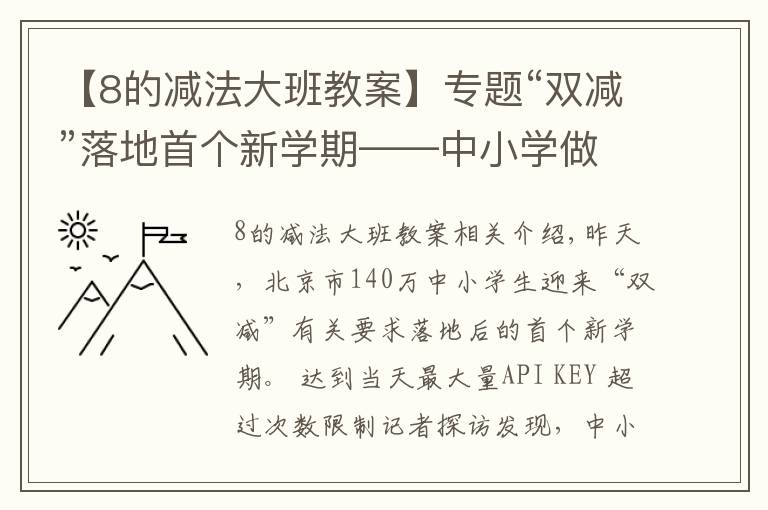 【8的减法大班教案】专题“双减”落地首个新学期——中小学做

8的减法大班教案相关介绍，昨天，北京市140万中小学生迎来“双减”有关要求落地后的首个新学期。达到当天最大量API KEY 超过次数限制记者探访发现，中小